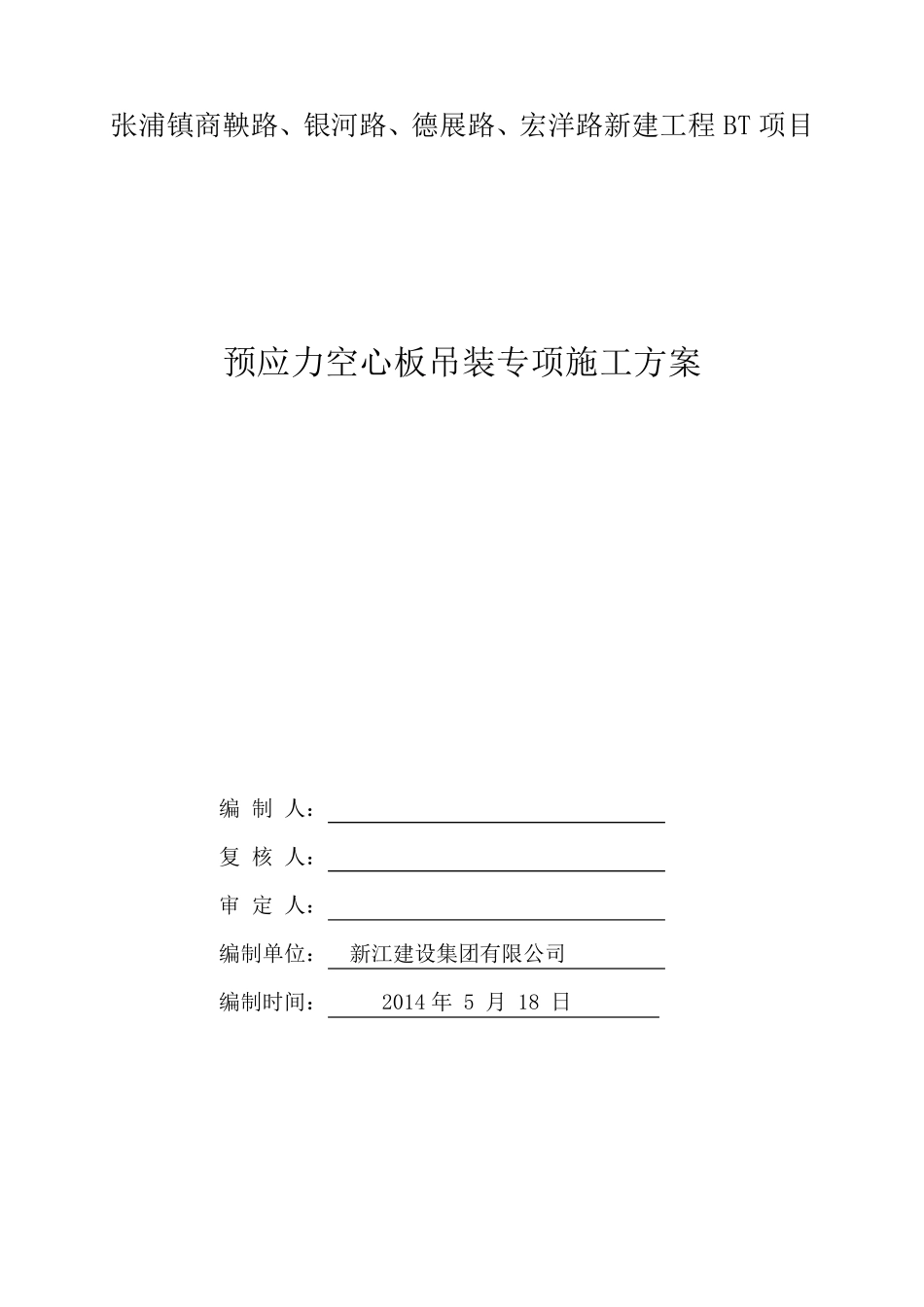 张浦镇商鞅路、银河路、德展路、宏洋路新建工程 BT 项目

预应力空心板吊装专项施工方案

编 制 人：

复 核 人：

审 定 人：

编制单位： 新江建设集团有限公司

编制时间： 2014 年 5 月 18 日